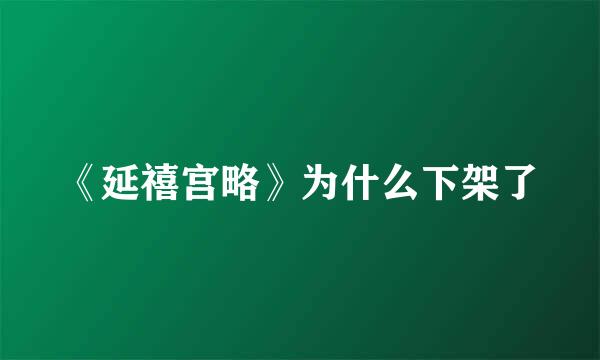 《延禧宫略》为什么下架了